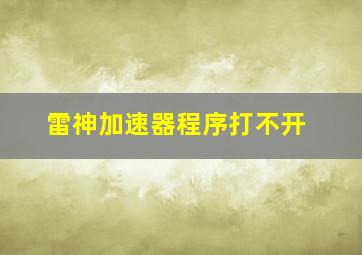 雷神加速器程序打不开